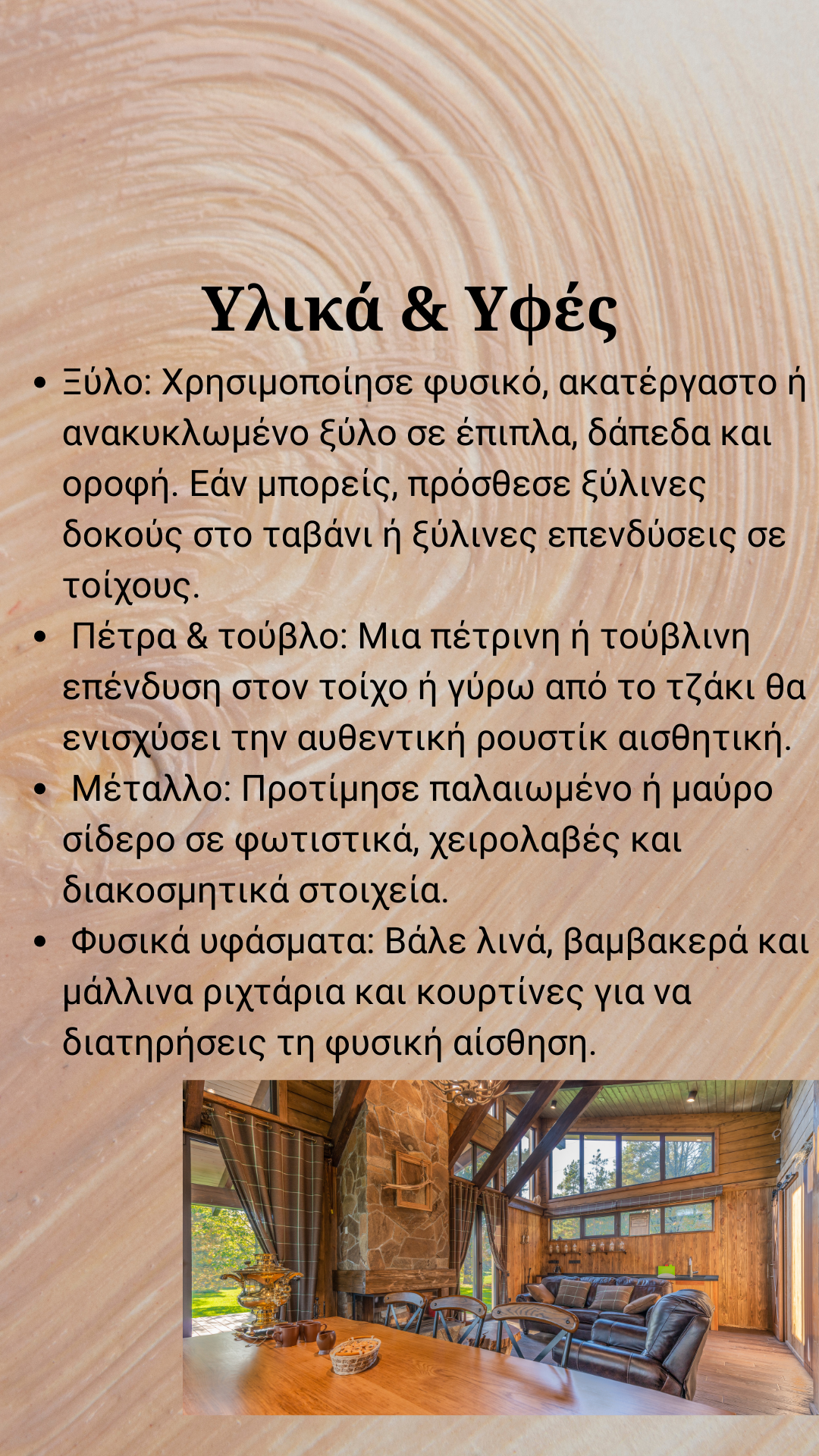 Υλικά & Υφές

• Ξύλο: Χρησιμοποίησε φυσικό, ακατέργαστο ή ανακυκλωμένο ξύλο σε έπιπλα, δάπεδα και οροφή. Εάν μπορείς, πρόσθεσε ξύλινες δοκούς στο ταβάνι ή ξύλινες επενδύσεις σε τοίχους.
• Πέτρα & τούβλο: Μια πέτρινη ή τούβλινη επένδυση στον τοίχο ή γύρω από το τζάκι θα ενισχύσει την αυθεντική ρουστίκ αισθητική.
• Μέταλλο: Προτίμησε παλαιωμένο ή μαύρο σίδερο σε φωτιστικά, χειρολαβές και διακοσμητικά στοιχεία.
• Φυσικά υφάσματα: Βάλε λινά, βαμβακερά και μάλλινα ριχτάρια και κουρτίνες για να διατηρήσεις τη φυσική αίσθηση.